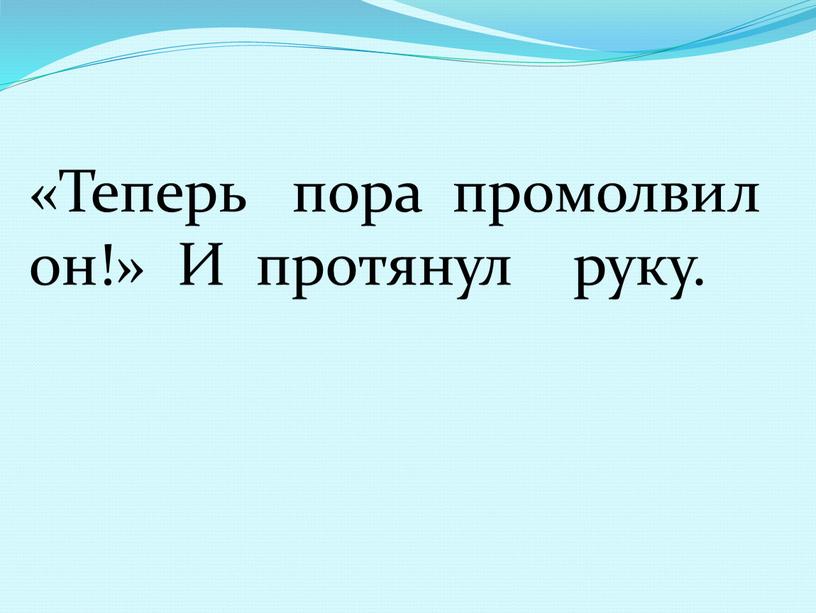 «Теперь пора промолвил он!» И протянул руку.